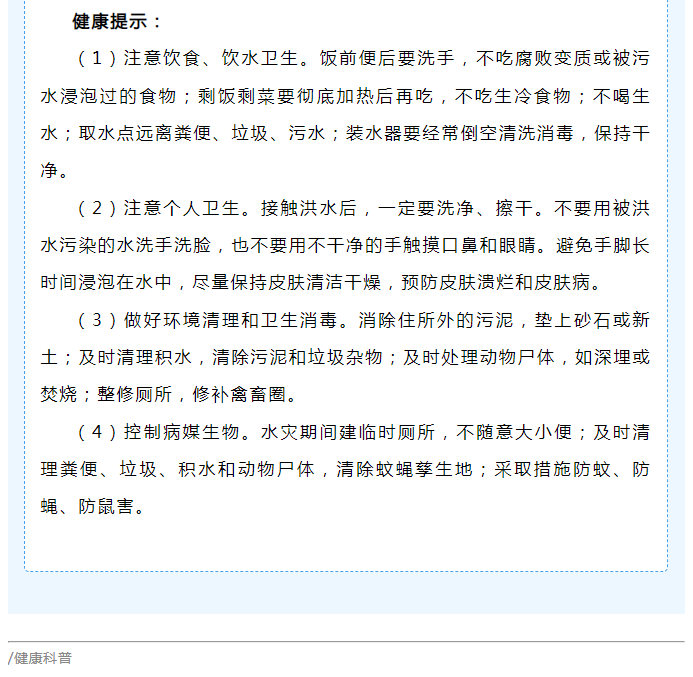 健康提示：

（1）注意饮食、饮水卫生。饭前便后要洗手，不吃腐败变质或被污水浸泡过的食物；剩饭剩菜要彻底加热后再吃，不吃生冷食物；不喝生水；取水点远离粪便、垃圾、污水；装水器要经常倒空清洗消毒，保持干净。

（2）注意个人卫生。接触洪水后，一定要洗净、擦干。不要用被洪水污染的水洗手洗脸，也不要用不干净的手触摸口鼻和眼睛。避免手脚长时间浸泡在水中，尽量保持皮肤清洁干燥，预防皮肤溃烂和皮肤病。

（3）做好环境清理和卫生消毒。消除住所外的污泥，垫上砂石或新土；及时清理积水，清除污泥和垃圾杂物；及时处理动物尸体，如深埋或焚烧；整修厕所，修补禽畜圈。

（4）控制病媒生物。水灾期间建临时厕所，不随意大小便；及时清理粪便、垃圾、积水和动物尸体，清除蚊蝇孳生地；采取措施防蚊、防蝇、防鼠害。

/健康科普